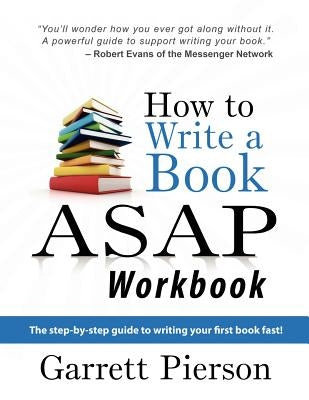 "You'll wonder how you ever got along without it. A powerful guide to support writing your book."
– Robert Evans of the Messenger Network

How to Write a Book ASAP Workbook

The step-by-step guide to writing your first book fast!

Garrett Pierson